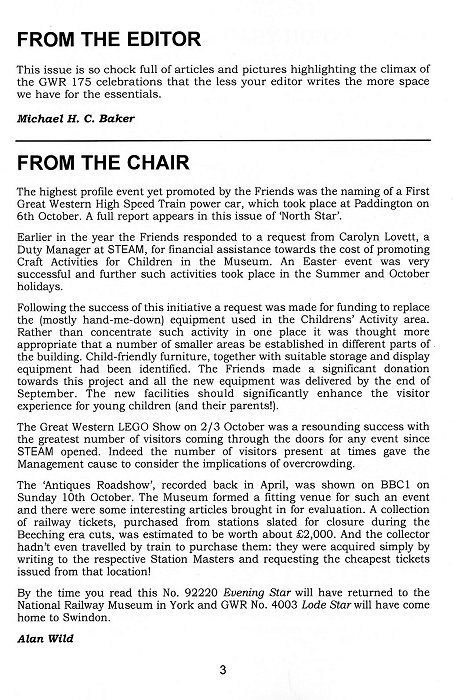 FROM THE EDITOR

This issue is so chock full of articles and pictures highlighting the climax of the GWR 175 celebrations that the less your editor writes the more space we have for the essentials.

Michael H. C. Baker

FROM THE CHAIR

The highest profile event yet promoted by the Friends was the naming of a First Great Western High Speed Train power car, which took place at Paddington on 6th October. A full report appears in this issue of 'North Star'.

Earlier in the year the Friends responded to a request from Carolyn Lovett, a Duty Manager at STEAM, for financial assistance towards the cost of promoting Craft Activities for Children in the Museum. An Easter event was very successful and further such activities took place in the Summer and October holidays.

Following the success of this initiative a request was made for funding to replace the (mostly hand-me-down) equipment used in the Childrens' Activity area. Rather than concentrate such activity in one place it was thought more appropriate that a number of smaller areas be established in different parts of the building. Child-friendly furniture, together with suitable storage and display equipment had been identified. The Friends made a significant donation towards this project and all the new equipment was delivered by the end of September. The new facilities should significantly enhance the visitor experience for young children (and their parents!).

The Great Western LEGO Show on 2/3 October was a resounding success with the greatest number of visitors coming through the doors for any event since STEAM opened. Indeed the number of visitors present at times gave the Management cause to consider the implications of overcrowding.

The 'Antiques Roadshow', recorded back in April, was shown on BBC1 on Sunday 10th October. The Museum formed a fitting venue for such an event and there were some interesting articles brought in for evaluation. A collection of railway tickets, purchased from stations slated for closure during the Beeching era cuts, was estimated to be worth about £2,000. And the collector hadn't even travelled by train to purchase them: they were acquired simply by writing to the respective Station Masters and requesting the cheapest tickets issued from that location!

By the time you read this No. 92220 Evening Star will have returned to the National Railway Museum in York and GWR No. 4003 Lode Star will have come home to Swindon.

Alan Wild

3